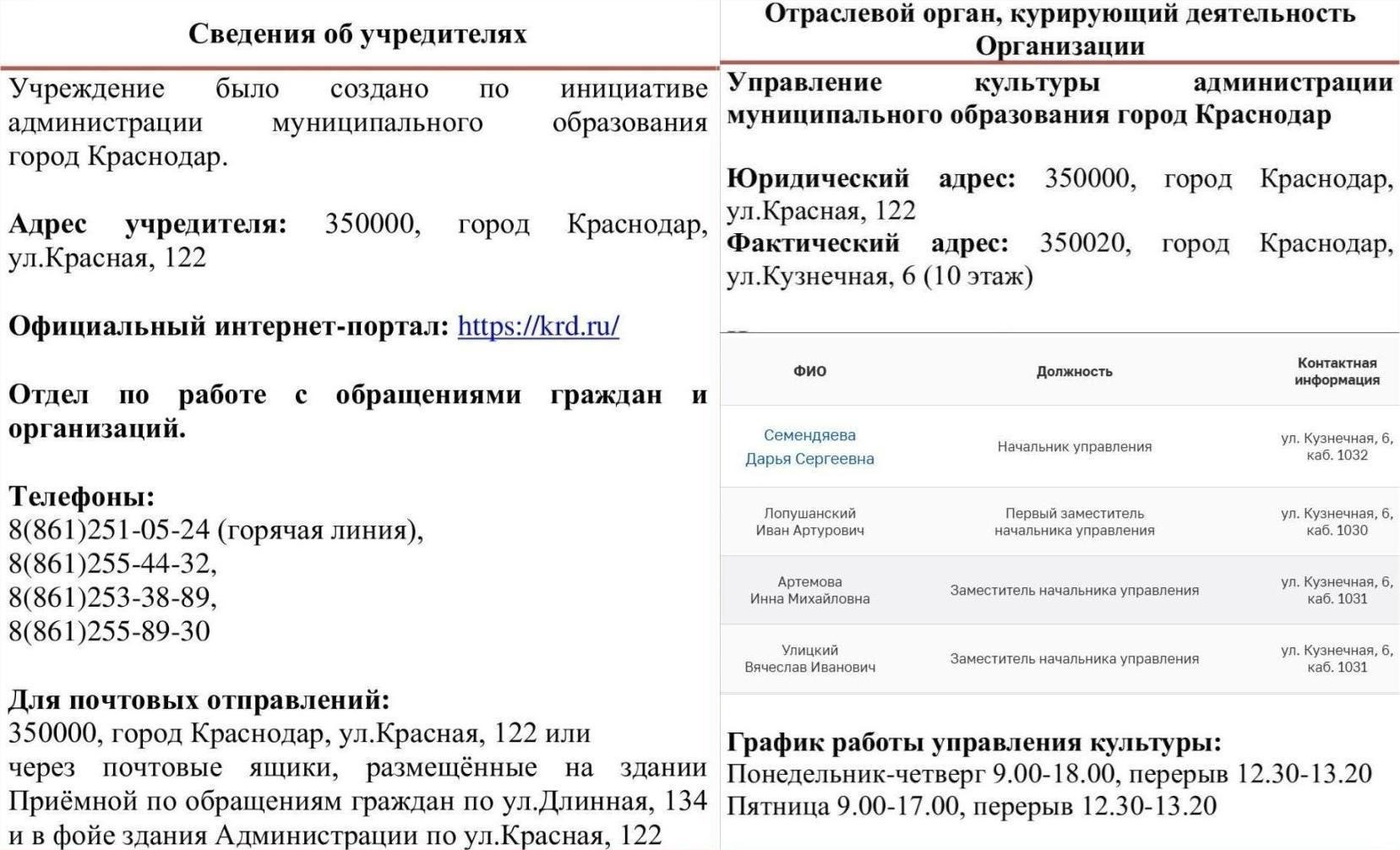 Сведения об учредителях

Учреждение было создано по инициативе администрации муниципального образования город Краснодар.

Адрес учредителя: 350000, город Краснодар, ул.Красная, 122

Официальный интернет-портал: https://krd.ru/

Отдел по работе с обращениями граждан и организаций.

Телефоны:
8(861)251-05-24 (горячая линия),
8(861)255-44-32,
8(861)253-38-89,
8(861)255-89-30

Для почтовых отправлений:
350000, город Краснодар, ул.Красная, 122 или через почтовые ящики, размещённые на здании Приёмной по обращениям граждан по ул.Длинная, 134 и в фойе здания Администрации по ул.Красная, 122

Отраслевой орган, курирующий деятельность Организации

Управление культуры администрации муниципального образования город Краснодар

Юридический адрес: 350000, город Краснодар, ул.Красная, 122
Фактический адрес: 350020, город Краснодар, ул.Кузнечная, 6 (10 этаж)

| ФИО | Должность | Контактная информация |
|---|---|---|
| Семендяева Дарья Сергеевна | Начальник управления | ул. Кузнечная, 6, каб. 1032 |
| Лопушанский Иван Артурович | Первый заместитель начальника управления | ул. Кузнечная, 6, каб. 1030 |
| Артемова Инна Михайловна | Заместитель начальника управления | ул. Кузнечная, 6, каб. 1031 |
| Улицкий Вячеслав Иванович | Заместитель начальника управления | ул. Кузнечная, 6, каб. 1031 |

График работы управления культуры:
Понедельник-четверг 9.00-18.00, перерыв 12.30-13.20
Пятница 9.00-17.00, перерыв 12.30-13.20